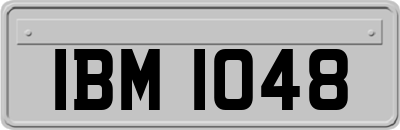 IBM 1048